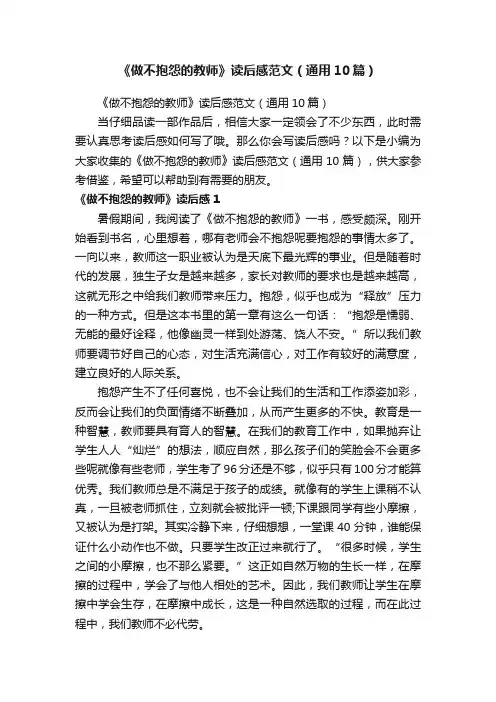 《做不抱怨的教师》读后感范文（通用10篇）

《做不抱怨的教师》读后感范文（通用10篇）

当仔细品读一部作品后，相信大家一定领会了不少东西，此时需要认真思考读后感如何写了哦。那么你会写读后感吗？以下是小编为大家收集的《做不抱怨的教师》读后感范文（通用10篇），供大家参考借鉴，希望可以帮助到有需要的朋友。

《做不抱怨的教师》读后感1

暑假期间，我阅读了《做不抱怨的教师》一书，感受颇深。刚开始看到书名，心里想着，哪有老师会不抱怨呢要抱怨的事情太多了。一向以来，教师这一职业被认为是天底下最光辉的事业。但是随着时代的发展，独生子女是越来越多，家长对教师的要求也是越来越高，这就无形之中给我们教师带来压力。抱怨，似乎也成为“释放”压力的一种方式。但是这本书里的第一章有这么一句话：“抱怨是懦弱、无能的最好诠释，他像幽灵一样到处游荡、饶人不安。”所以我们教师要调节好自己的心态，对生活充满信心，对工作有较好的满意度，建立良好的人际关系。

抱怨产生不了任何喜悦，也不会让我们的生活和工作添姿加彩，反而会让我们的负面情绪不断叠加，从而产生更多的不快。教育是一种智慧，教师要具有育人的智慧。在我们的教育工作中，如果抛弃让学生人人“灿烂”的想法，顺应自然，那么孩子们的笑脸会不会更多些呢就像有些老师，学生考了96分还是不够，似乎只有100分才能算优秀。我们教师总是不满足于孩子的成绩。就像有的学生上课稍不认真，一旦被老师抓住，立刻就会被批评一顿;下课跟同学有些小摩擦，又被认为是打架。其实冷静下来，仔细想想，一堂课40分钟，谁能保证什么小动作也不做。只要学生改正过来就行了。“很多时候，学生之间的小摩擦，也不那么紧要。”这正如自然万物的生长一样，在摩擦的过程中，学会了与他人相处的艺术。因此，我们教师让学生在摩擦中学会生存，在摩擦中成长，这是一种自然选取的过程，而在此过程中，我们教师不必代劳。